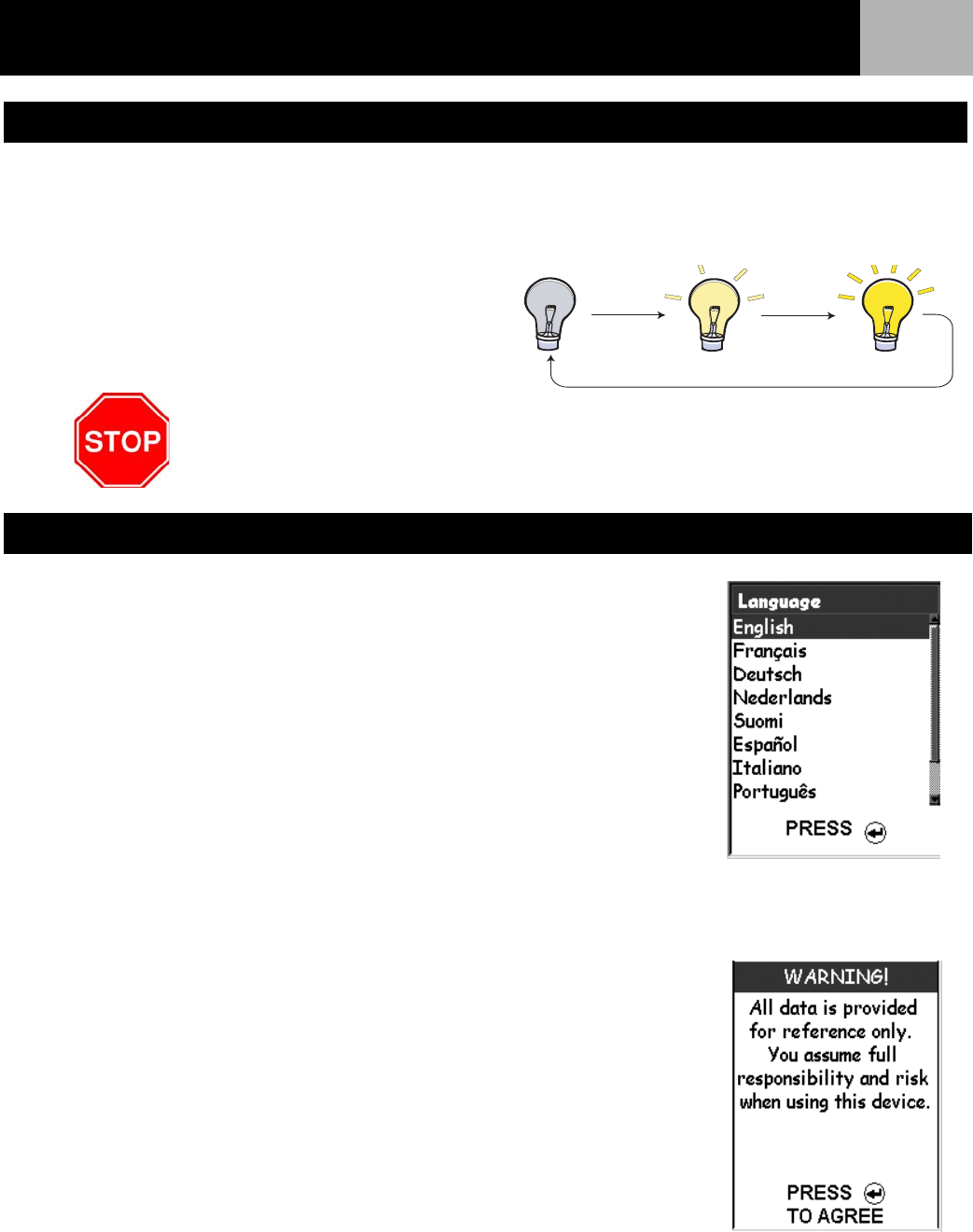 STOP

Language
English
Français
Deutsch
Nederlands
Suomi
Español
Italiano
Português
PRESS

WARNING!
All data is provided for reference only. You assume full responsibility and risk when using this device.
PRESS
TO AGREE